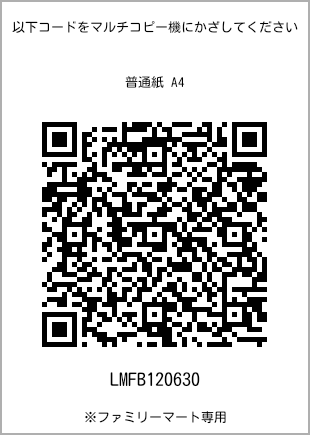 以下コードをマルチコピー機にかざしてください

普通紙 A4

LMFB120630

※ファミリーマート専用